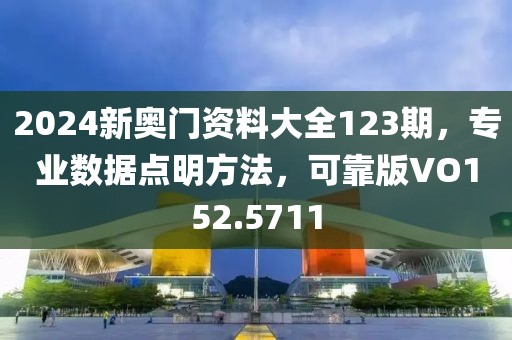 2024新奥门资料大全123期，专业数据点明方法，可靠版VO152.5711